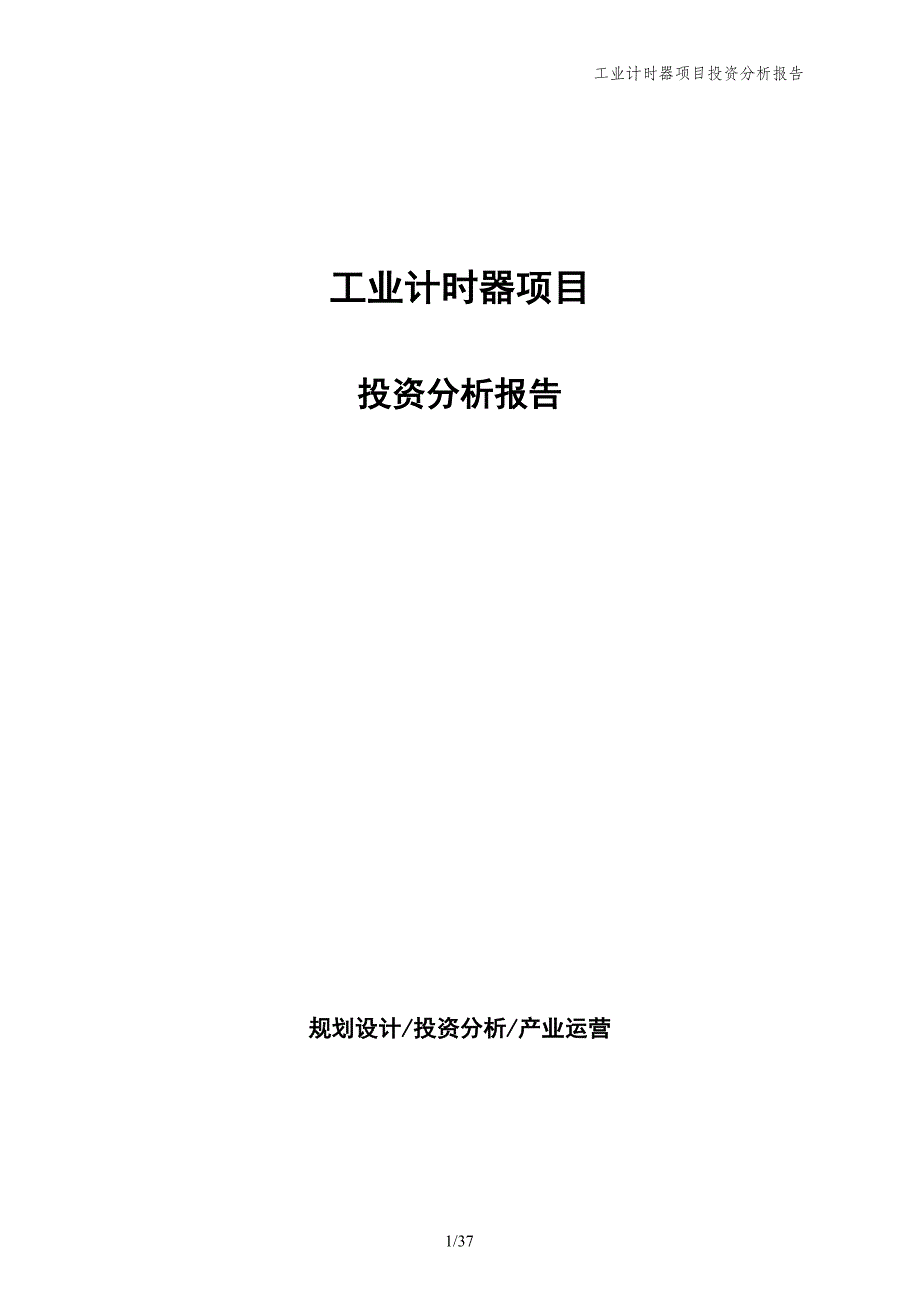 工业计时器项目投资分析报告

工业计时器项目

投资分析报告

规划设计/投资分析/产业运营

1/37